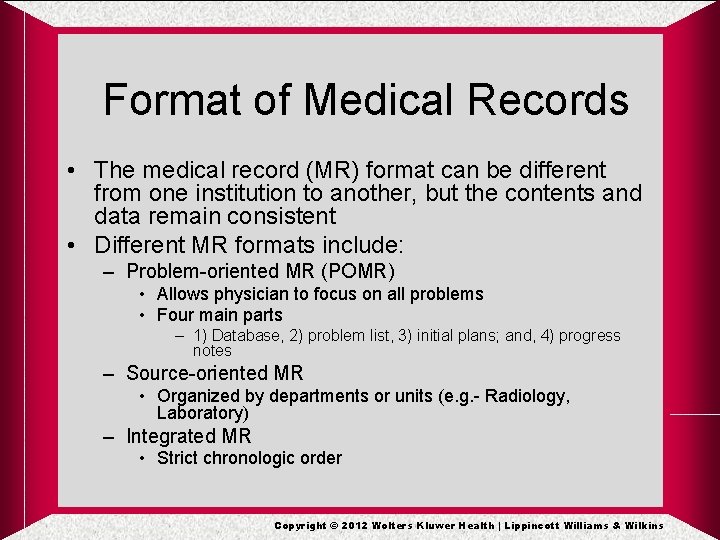 Format of Medical Records

• The medical record (MR) format can be different from one institution to another, but the contents and data remain consistent
• Different MR formats include:
– Problem-oriented MR (POMR)
• Allows physician to focus on all problems
• Four main parts
– 1) Database, 2) problem list, 3) initial plans; and, 4) progress notes
– Source-oriented MR
• Organized by departments or units (e.g.- Radiology, Laboratory)
– Integrated MR
• Strict chronologic order

Copyright © 2012 Wolters Kluwer Health | Lippincott Williams & Wilkins